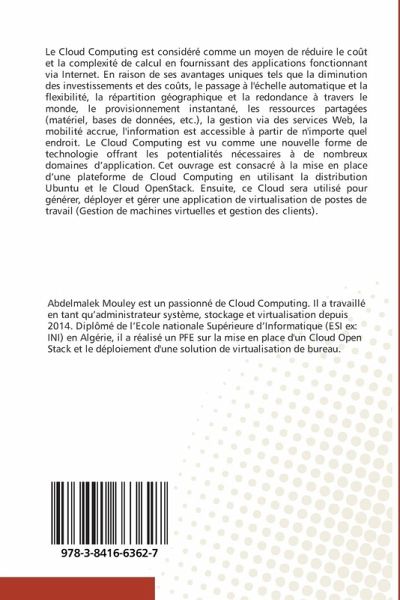 Le Cloud Computing est considéré comme un moyen de réduire le coût et la complexité de calcul en fournissant des applications fonctionnant via Internet. En raison de ses avantages uniques tels que la diminution des investissements et des coûts, le passage à l'échelle automatique et la flexibilité, la répartition géographique et la redondance à travers le monde, le provisionnement instantané, les ressources partagées (matériel, bases de données, etc.), la gestion via des services Web, la mobilité accrue, l'information est accessible à partir de n'importe quel endroit. Le Cloud Computing est vu comme une nouvelle forme de technologie offrant les potentialités nécessaires à de nombreux domaines d'application. Cet ouvrage est consacré à la mise en place d'une plateforme de Cloud Computing en utilisant la distribution Ubuntu et le Cloud OpenStack. Ensuite, ce Cloud sera utilisé pour générer, déployer et gérer une application de virtualisation de postes de travail (Gestion de machines virtuelles et gestion des clients).

Abdelmalek Mouley est un passionné de Cloud Computing. Il a travaillé en tant qu'administrateur système, stockage et virtualisation depuis 2014. Diplômé de l'Ecole nationale Supérieure d'Informatique (ESI ex: INI) en Algérie, il a réalisé un PFE sur la mise en place d'un Cloud Open Stack et le déploiement d'une solution de virtualisation de bureau.

978-3-8416-6362-7